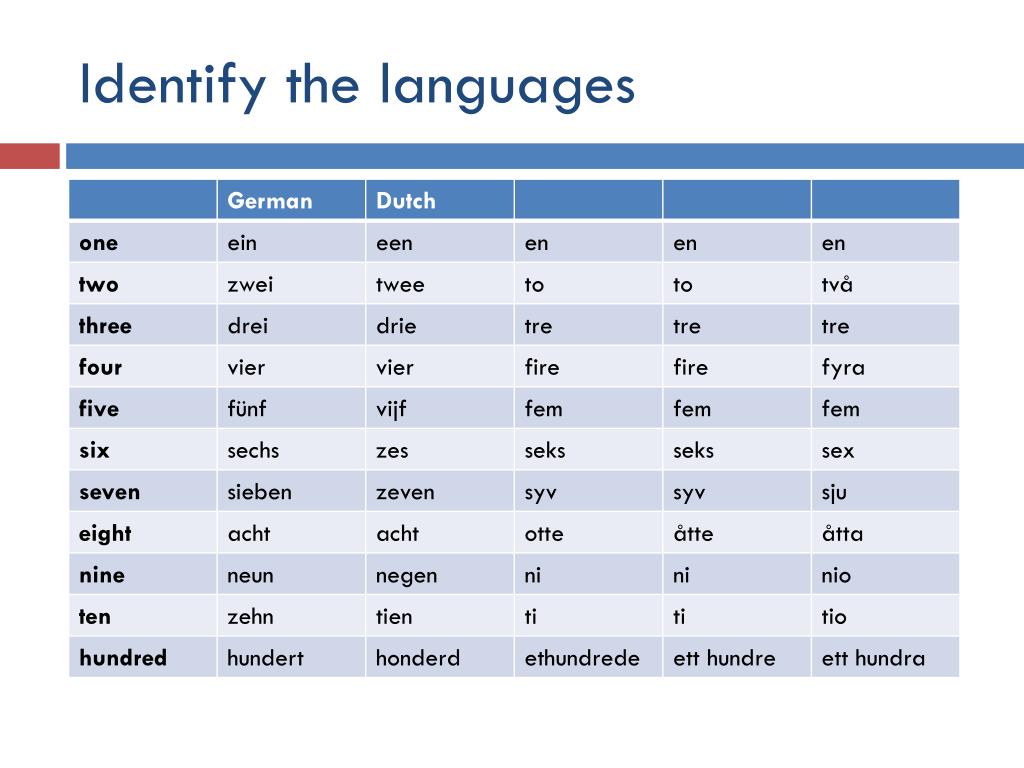 Identify the languages

| | German | Dutch | | | |
|---|---|---|---|---|---|
| **one** | ein | een | en | en | en |
| **two** | zwei | twee | to | to | två |
| **three** | drei | drie | tre | tre | tre |
| **four** | vier | vier | fire | fire | fyra |
| **five** | fünf | vijf | fem | fem | fem |
| **six** | sechs | zes | seks | seks | sex |
| **seven** | sieben | zeven | syv | syv | sju |
| **eight** | acht | acht | otte | åtte | åtta |
| **nine** | neun | negen | ni | ni | nio |
| **ten** | zehn | tien | ti | ti | tio |
| **hundred** | hundert | honderd | ethundrede | ett hundre | ett hundra |